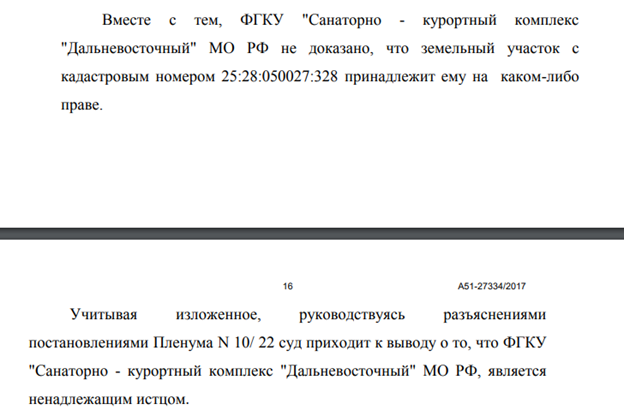 Вместе с тем, ФГКУ "Санаторно - курортный комплекс "Дальневосточный" МО РФ не доказано, что земельный участок с кадастровым номером 25:28:050027:328 принадлежит ему на каком-либо праве.

16 А51-27334/2017

Учитывая изложенное, руководствуясь разъяснениями постановлениями Пленума N 10/ 22 суд приходит к выводу о то, что ФГКУ "Санаторно - курортный комплекс "Дальневосточный" МО РФ, является ненадлежащим истцом.